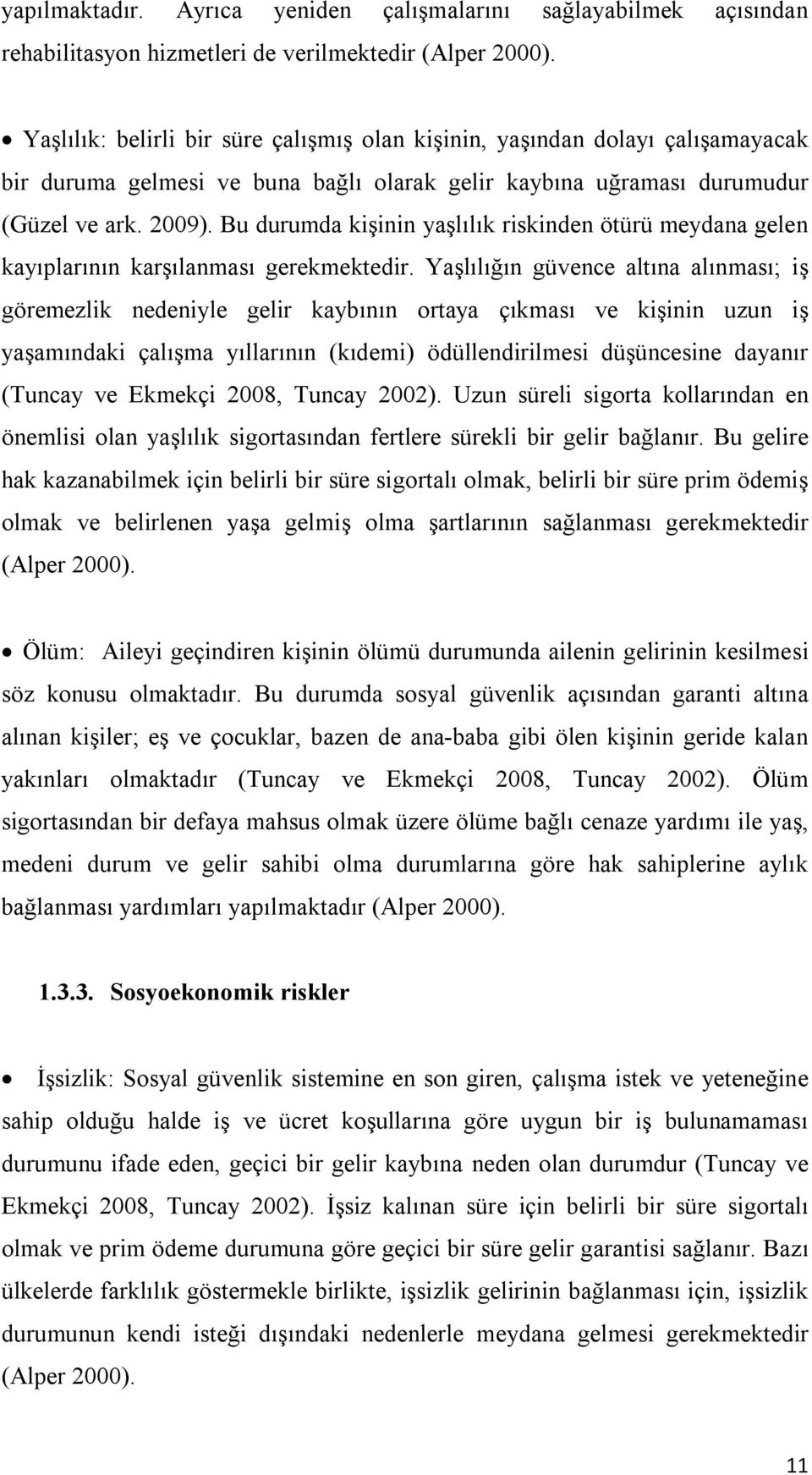 yapılmaktadır. Ayrıca yeniden çalışmalarını sağlayabilmek açısından rehabilitasyon hizmetleri de verilmektedir (Alper 2000).

• Yaşlılık: belirli bir süre çalışmış olan kişinin, yaşından dolayı çalışamayacak bir duruma gelmesi ve buna bağlı olarak gelir kaybına uğraması durumudur (Güzel ve ark. 2009). Bu durumda kişinin yaşlılık riskinden ötürü meydana gelen kayıplarının karşılanması gerekmektedir. Yaşlılığın güvence altına alınması; iş göremezlik nedeniyle gelir kaybının ortaya çıkması ve kişinin uzun iş yaşamındaki çalışma yıllarının (kıdemi) ödüllendirilmesi düşüncesine dayanır (Tuncay ve Ekmekçi 2008, Tuncay 2002). Uzun süreli sigorta kollarından en önemlisi olan yaşlılık sigortasından fertlere sürekli bir gelir bağlanır. Bu gelire hak kazanabilmek için belirli bir süre sigortalı olmak, belirli bir süre prim ödemiş olmak ve belirlenen yaşa gelmiş olma şartlarının sağlanması gerekmektedir (Alper 2000).

• Ölüm: Aileyi geçindiren kişinin ölümü durumunda ailenin gelirinin kesilmesi söz konusu olmaktadır. Bu durumda sosyal güvenlik açısından garanti altına alınan kişiler; eş ve çocuklar, bazen de ana-baba gibi ölen kişinin geride kalan yakınları olmaktadır (Tuncay ve Ekmekçi 2008, Tuncay 2002). Ölüm sigortasından bir defaya mahsus olmak üzere ölüme bağlı cenaze yardımı ile yaş, medeni durum ve gelir sahibi olma durumlarına göre hak sahiplerine aylık bağlanması yardımları yapılmaktadır (Alper 2000).

1.3.3. Sosyoekonomik riskler

• İşsizlik: Sosyal güvenlik sistemine en son giren, çalışma istek ve yeteneğine sahip olduğu halde iş ve ücret koşullarına göre uygun bir iş bulunamaması durumunu ifade eden, geçici bir gelir kaybına neden olan durumdur (Tuncay ve Ekmekçi 2008, Tuncay 2002). İşsiz kalınan süre için belirli bir süre sigortalı olmak ve prim ödeme durumuna göre geçici bir süre gelir garantisi sağlanır. Bazı ülkelerde farklılık göstermekle birlikte, işsizlik gelirinin bağlanması için, işsizlik durumunun kendi isteği dışındaki nedenlerle meydana gelmesi gerekmektedir (Alper 2000).

11